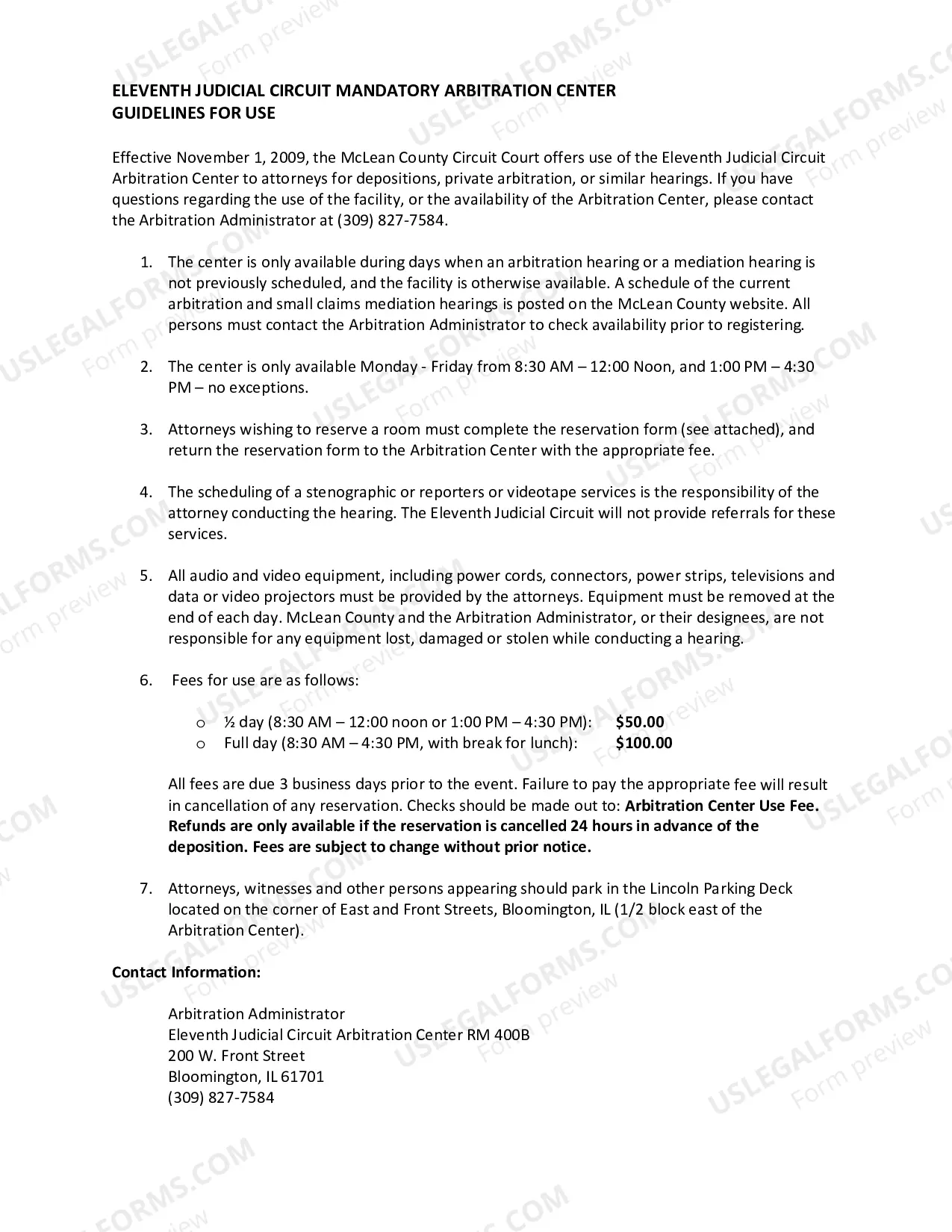 ELEVENTH JUDICIAL CIRCUIT MANDATORY ARBITRATION CENTER
GUIDELINES FOR USE

Effective November 1, 2009, the McLean County Circuit Court offers use of the Eleventh Judicial Circuit Arbitration Center to attorneys for depositions, private arbitration, or similar hearings. If you have questions regarding the use of the facility, or the availability of the Arbitration Center, please contact the Arbitration Administrator at (309) 827-7584.

1. The center is only available during days when an arbitration hearing or a mediation hearing is not previously scheduled, and the facility is otherwise available. A schedule of the current arbitration and small claims mediation hearings is posted on the McLean County website. All persons must contact the Arbitration Administrator to check availability prior to registering.

2. The center is only available Monday - Friday from 8:30 AM – 12:00 Noon, and 1:00 PM – 4:30 PM – no exceptions.

3. Attorneys wishing to reserve a room must complete the reservation form (see attached), and return the reservation form to the Arbitration Center with the appropriate fee.

4. The scheduling of a stenographic or reporters or videotape services is the responsibility of the attorney conducting the hearing. The Eleventh Judicial Circuit will not provide referrals for these services.

5. All audio and video equipment, including power cords, connectors, power strips, televisions and data or video projectors must be provided by the attorneys. Equipment must be removed at the end of each day. McLean County and the Arbitration Administrator, or their designees, are not responsible for any equipment lost, damaged or stolen while conducting a hearing.

6. Fees for use are as follows:

o ½ day (8:30 AM – 12:00 noon or 1:00 PM – 4:30 PM): $50.00
o Full day (8:30 AM – 4:30 PM, with break for lunch): $100.00

All fees are due 3 business days prior to the event. Failure to pay the appropriate fee will result in cancellation of any reservation. Checks should be made out to: Arbitration Center Use Fee. Refunds are only available if the reservation is cancelled 24 hours in advance of the deposition. Fees are subject to change without prior notice.

7. Attorneys, witnesses and other persons appearing should park in the Lincoln Parking Deck located on the corner of East and Front Streets, Bloomington, IL (1/2 block east of the Arbitration Center).

Contact Information:

Arbitration Administrator
Eleventh Judicial Circuit Arbitration Center RM 400B
200 W. Front Street
Bloomington, IL 61701
(309) 827-7584

USLEGALFORMS.COM
Form preview